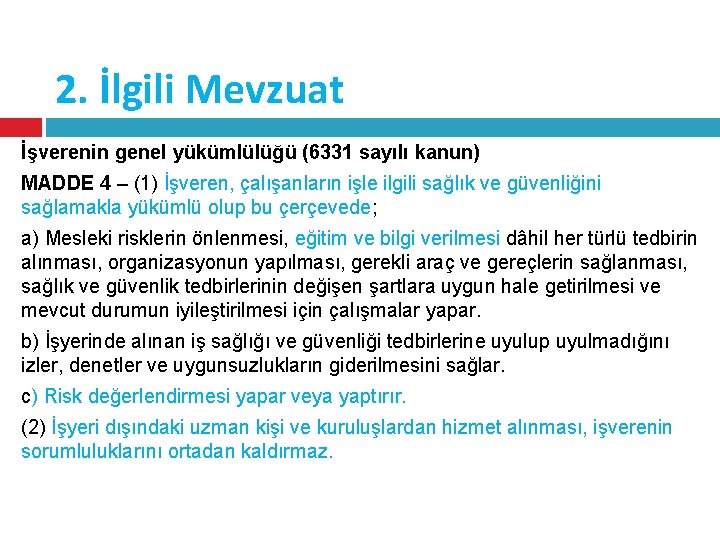 2. İlgili Mevzuat

İşverenin genel yükümlülüğü (6331 sayılı kanun)

MADDE 4 – (1) İşveren, çalışanların işle ilgili sağlık ve güvenliğini sağlamakla yükümlü olup bu çerçevede;

a) Mesleki risklerin önlenmesi, eğitim ve bilgi verilmesi dâhil her türlü tedbirin alınması, organizasyonun yapılması, gerekli araç ve gereçlerin sağlanması, sağlık ve güvenlik tedbirlerinin değişen şartlara uygun hale getirilmesi ve mevcut durumun iyileştirilmesi için çalışmalar yapar.

b) İşyerinde alınan iş sağlığı ve güvenliği tedbirlerine uyulup uyulmadığını izler, denetler ve uygunsuzlukların giderilmesini sağlar.

c) Risk değerlendirmesi yapar veya yaptırır.

(2) İşyeri dışındaki uzman kişi ve kuruluşlardan hizmet alınması, işverenin sorumluluklarını ortadan kaldırmaz.